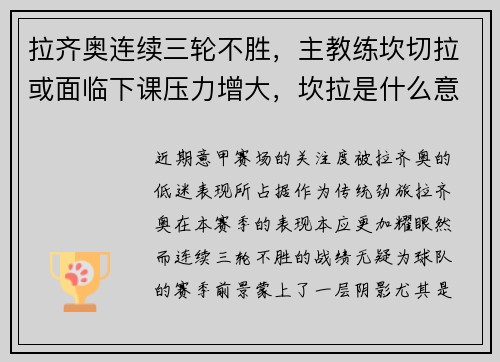 拉齐奥连续三轮不胜，主教练坎切拉或面临下课压力增大，坎拉是什么意

近期意甲赛场的关注度被拉齐奥的低迷表现所占据作为传统劲旅拉齐奥在本赛季的表现本应更加耀眼然而连续三轮不胜的战绩无疑为球队的赛季前景蒙上了一层阴影尤其是